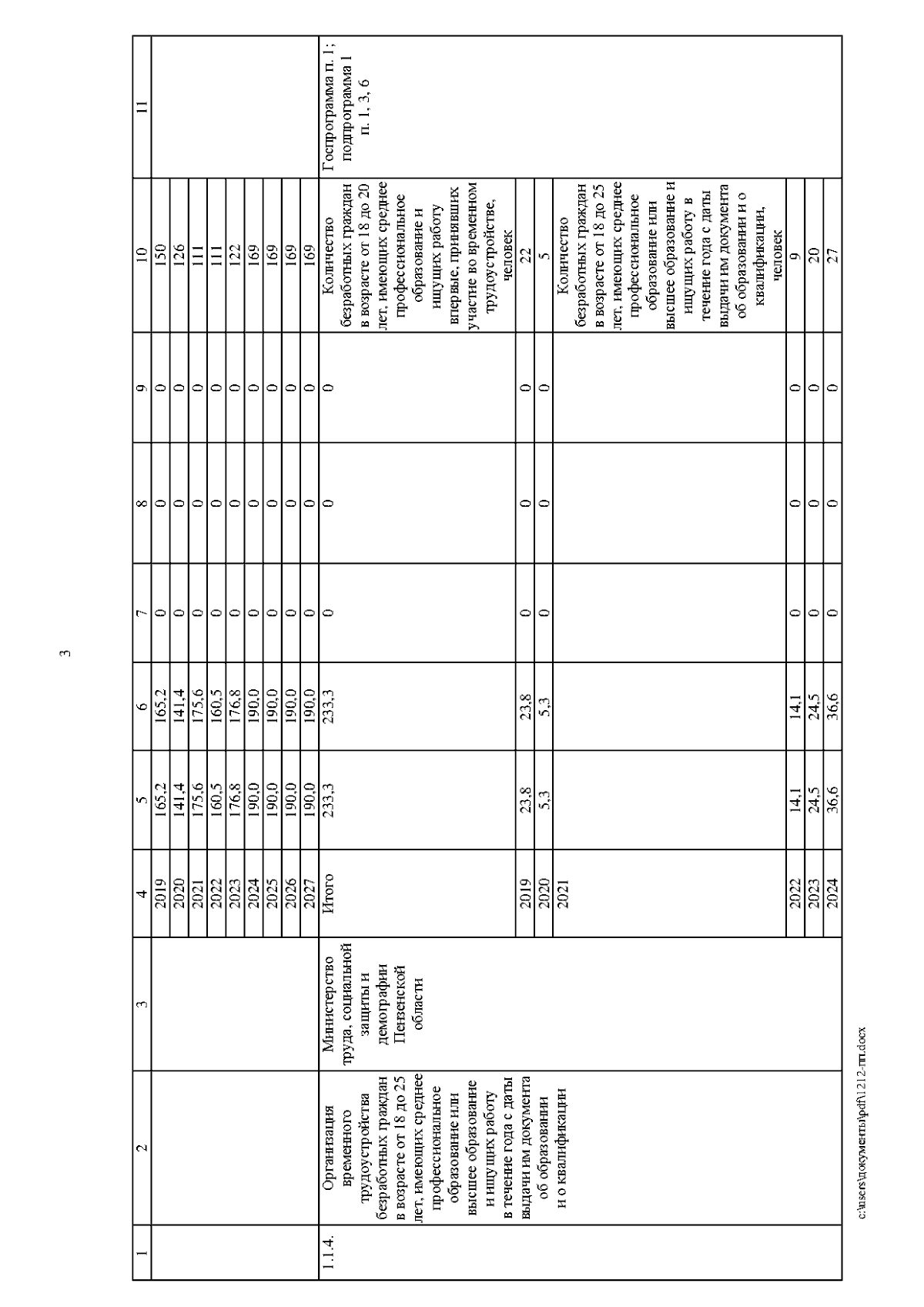 3

| 1 | 2 | 3 | 4 | 5 | 6 | 7 | 8 | 9 | 10 | 11 |
|---|---|---|---|---|---|---|---|---|---|---|
| | | | 2019 | 165,2 | 165,2 | 0 | 0 | 0 | 150 | |
| | | | 2020 | 141,4 | 141,4 | 0 | 0 | 0 | 126 | |
| | | | 2021 | 175,6 | 175,6 | 0 | 0 | 0 | 111 | |
| | | | 2022 | 160,5 | 160,5 | 0 | 0 | 0 | 111 | |
| | | | 2023 | 176,8 | 176,8 | 0 | 0 | 0 | 122 | |
| | | | 2024 | 190,0 | 190,0 | 0 | 0 | 0 | 169 | |
| | | | 2025 | 190,0 | 190,0 | 0 | 0 | 0 | 169 | |
| | | | 2026 | 190,0 | 190,0 | 0 | 0 | 0 | 169 | |
| | | | 2027 | 190,0 | 190,0 | 0 | 0 | 0 | 169 | |
| 1.1.4. | Организация временного трудоустройства безработных граждан в возрасте от 18 до 25 лет, имеющих среднее профессиональное образование или высшее образование и ищущих работу в течение года с даты выдачи им документа об образовании и о квалификации | Министерство труда, социальной защиты и демографии Пензенской области | Итого | 233,3 | 233,3 | 0 | 0 | 0 | Количество безработных граждан в возрасте от 18 до 20 лет, имеющих среднее профессиональное образование и ищущих работу впервые, принявших участие во временном трудоустройстве, человек | Госпрограмма п. 1; подпрограмма 1 п. 1, 3, 6 |
| | | | 2019 | 23,8 | 23,8 | 0 | 0 | 0 | 22 | |
| | | | 2020 | 5,3 | 5,3 | 0 | 0 | 0 | 5 | |
| | | | 2021 | | | | | | Количество безработных граждан в возрасте от 18 до 25 лет, имеющих среднее профессиональное образование или высшее образование и ищущих работу в течение года с даты выдачи им документа об образовании и о квалификации, человек | |
| | | | 2022 | 14,1 | 14,1 | 0 | 0 | 0 | 9 | |
| | | | 2023 | 24,5 | 24,5 | 0 | 0 | 0 | 20 | |
| | | | 2024 | 36,6 | 36,6 | 0 | 0 | 0 | 27 | |

c:\users\документы\pdf\1212-пп.docx